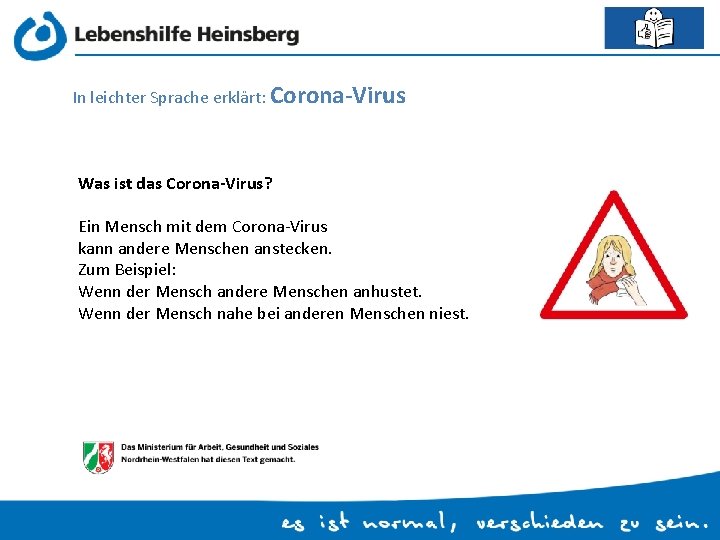 Lebenshilfe Heinsberg

In leichter Sprache erklärt: Corona-Virus

Was ist das Corona-Virus?

Ein Mensch mit dem Corona-Virus kann andere Menschen anstecken.
Zum Beispiel:
Wenn der Mensch andere Menschen anhustet.
Wenn der Mensch nahe bei anderen Menschen niest.

Das Ministerium für Arbeit, Gesundheit und Soziales Nordrhein-Westfalen hat diesen Text gemacht.

es ist normal, verschieden zu sein.